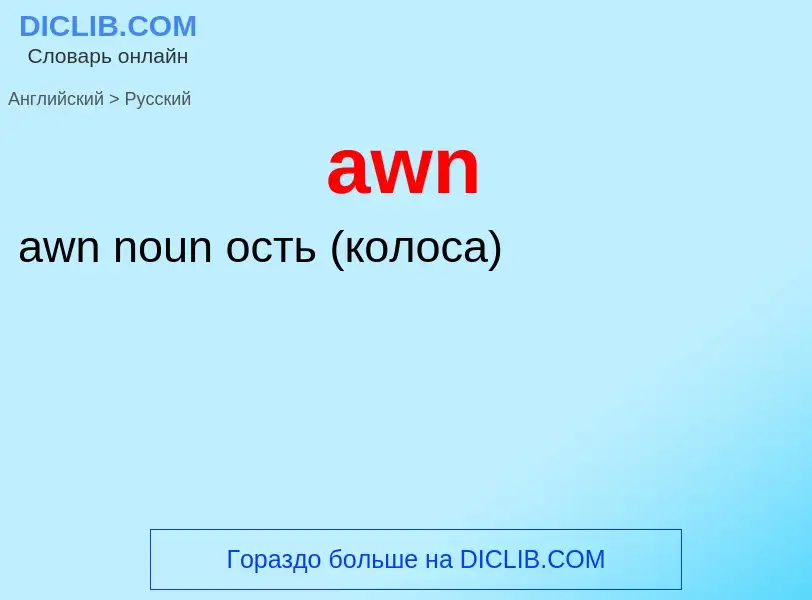 DICLIB.COM
Словарь онлайн

Английский > Русский

awn

awn noun ость (колоса)

Гораздо больше на DICLIB.COM